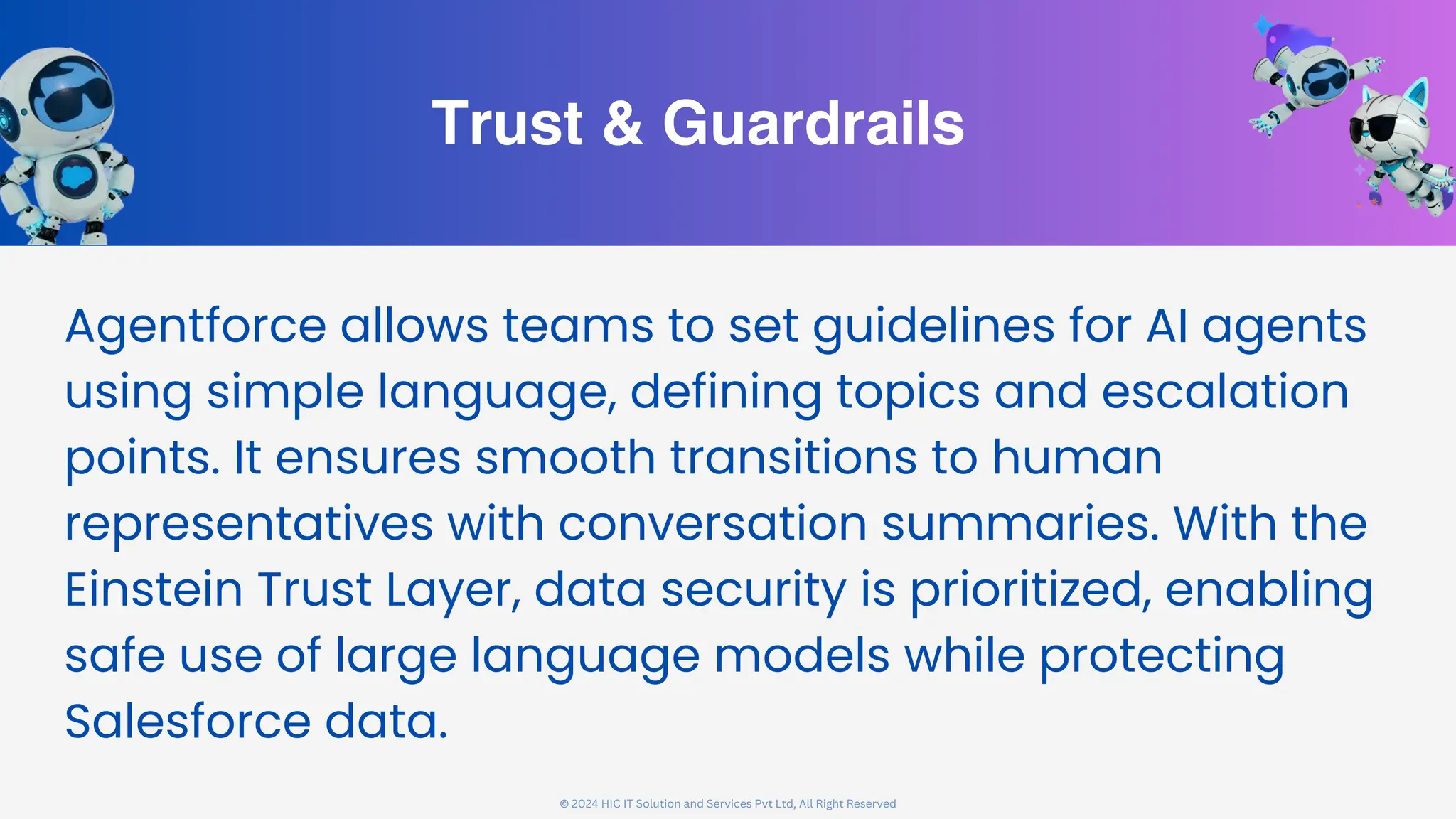 Trust & Guardrails

Agentforce allows teams to set guidelines for AI agents using simple language, defining topics and escalation points. It ensures smooth transitions to human representatives with conversation summaries. With the Einstein Trust Layer, data security is prioritized, enabling safe use of large language models while protecting Salesforce data.

© 2024 HIC IT Solution and Services Pvt Ltd, All Right Reserved